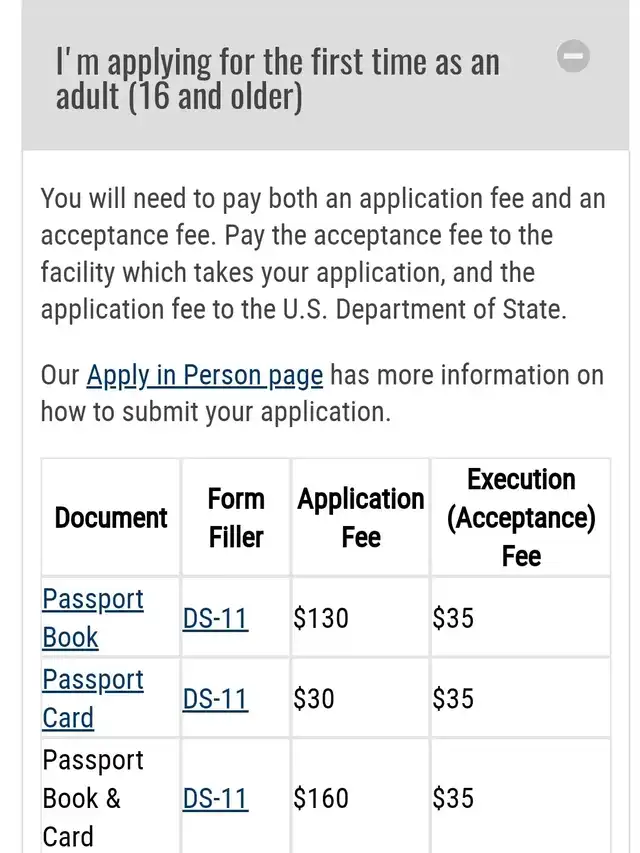 I'm applying for the first time as an adult (16 and older)

You will need to pay both an application fee and an acceptance fee. Pay the acceptance fee to the facility which takes your application, and the application fee to the U.S. Department of State.

Our Apply in Person page has more information on how to submit your application.

| Document | Form Filler | Application Fee | Execution (Acceptance) Fee |
|---|---|---|---|
| Passport Book | DS-11 | \$130 | \$35 |
| Passport Card | DS-11 | \$30 | \$35 |
| Passport Book & Card | DS-11 | \$160 | \$35 |